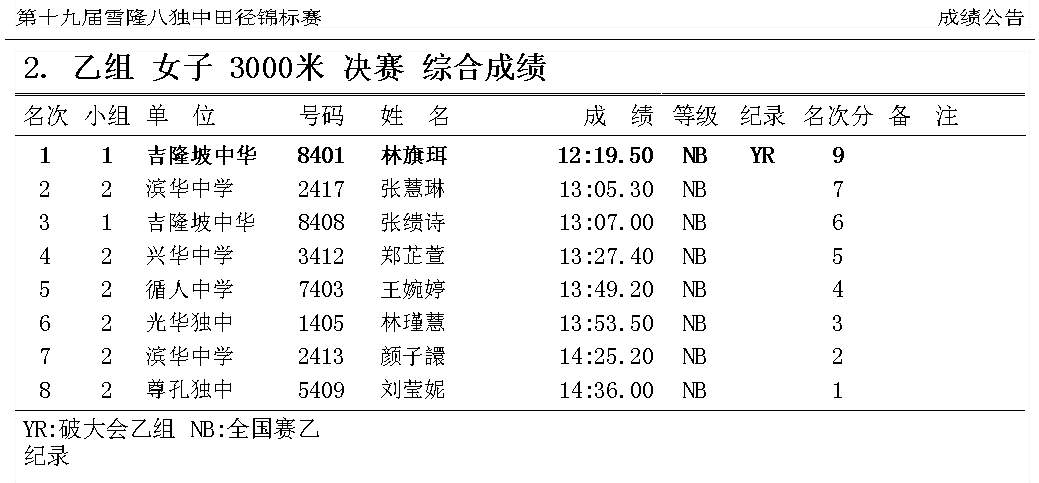 第十九届雪隆八独中田径锦标赛 成绩公告

2. 乙组 女子 3000米 决赛 综合成绩

| 名次 | 小组 | 单 位 | 号码 | 姓 名 | 成 绩 | 等级 | 纪录 | 名次分 | 备 注 |
|---|---|---|---|---|---|---|---|---|---|
| 1 | 1 | 吉隆坡中华 | 8401 | 林旗珥 | 12:19.50 | NB | YR | 9 | |
| 2 | 2 | 滨华中学 | 2417 | 张慧琳 | 13:05.30 | NB | | 7 | |
| 3 | 1 | 吉隆坡中华 | 8408 | 张缋诗 | 13:07.00 | NB | | 6 | |
| 4 | 2 | 兴华中学 | 3412 | 郑芷萱 | 13:27.40 | NB | | 5 | |
| 5 | 2 | 循人中学 | 7403 | 王婉婷 | 13:49.20 | NB | | 4 | |
| 6 | 2 | 光华独中 | 1405 | 林瑾慧 | 13:53.50 | NB | | 3 | |
| 7 | 2 | 滨华中学 | 2413 | 颜子譞 | 14:25.20 | NB | | 2 | |
| 8 | 2 | 尊孔独中 | 5409 | 刘莹妮 | 14:36.00 | NB | | 1 | |

YR:破大会乙组 NB:全国赛乙纪录